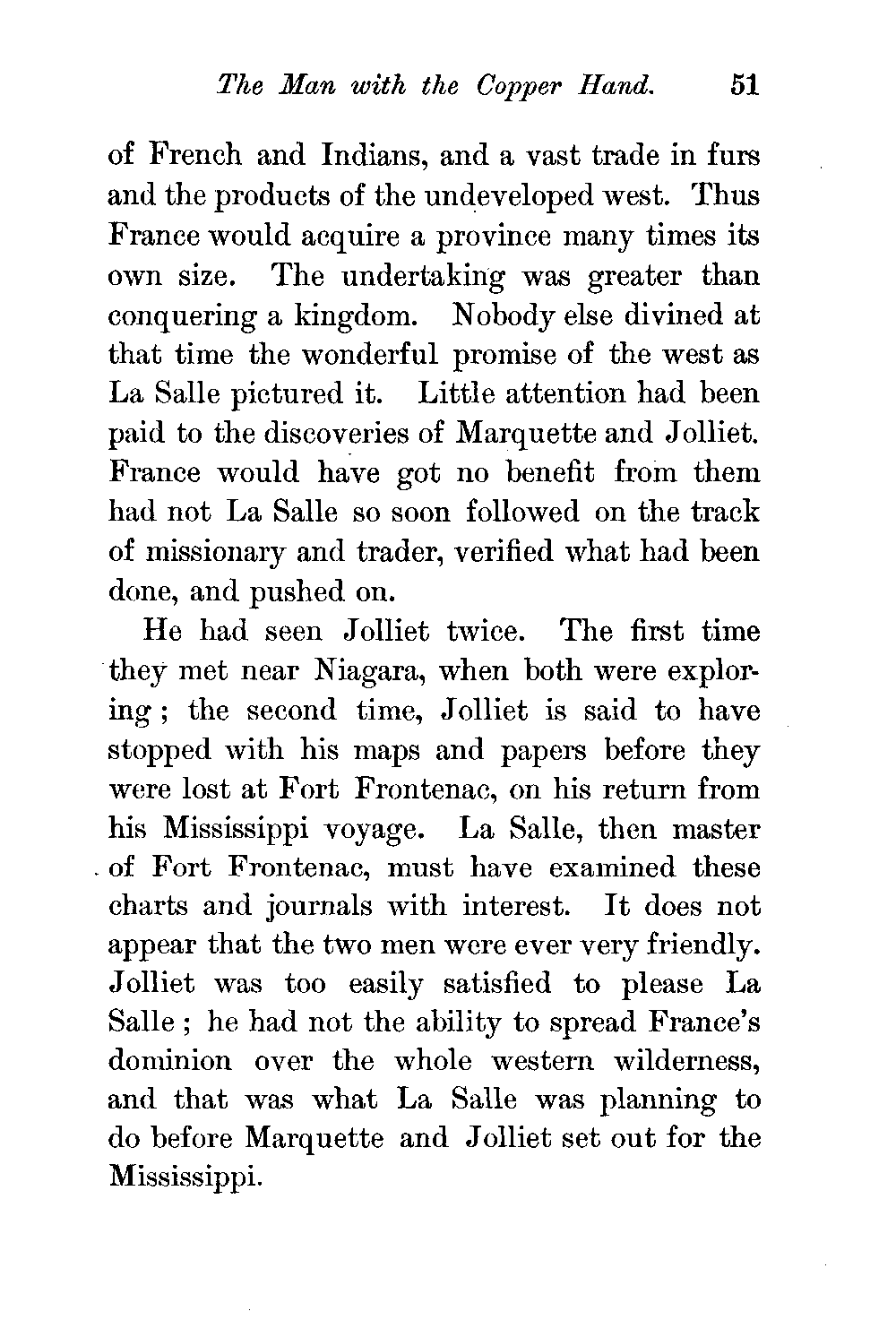 The Man with the Copper Hand. 51

of French and Indians, and a vast trade in furs and the products of the undeveloped west. Thus France would acquire a province many times its own size. The undertaking was greater than conquering a kingdom. Nobody else divined at that time the wonderful promise of the west as La Salle pictured it. Little attention had been paid to the discoveries of Marquette and Jolliet. France would have got no benefit from them had not La Salle so soon followed on the track of missionary and trader, verified what had been done, and pushed on.

He had seen Jolliet twice. The first time they met near Niagara, when both were exploring; the second time, Jolliet is said to have stopped with his maps and papers before they were lost at Fort Frontenac, on his return from his Mississippi voyage. La Salle, then master of Fort Frontenac, must have examined these charts and journals with interest. It does not appear that the two men were ever very friendly. Jolliet was too easily satisfied to please La Salle; he had not the ability to spread France's dominion over the whole western wilderness, and that was what La Salle was planning to do before Marquette and Jolliet set out for the Mississippi.